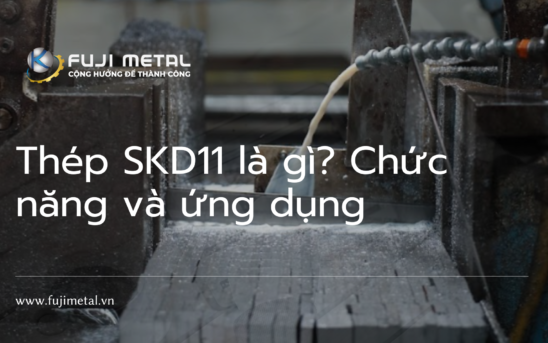 FUJI METAL
CỘNG HƯỞNG ĐỂ THÀNH CÔNG

Thép SKD11 là gì? Chức năng và ứng dụng

www.fujimetal.vn